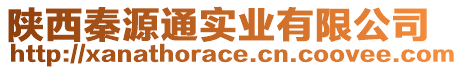 陕西秦源通实业有限公司
http://xanathorace.cn.coovee.com